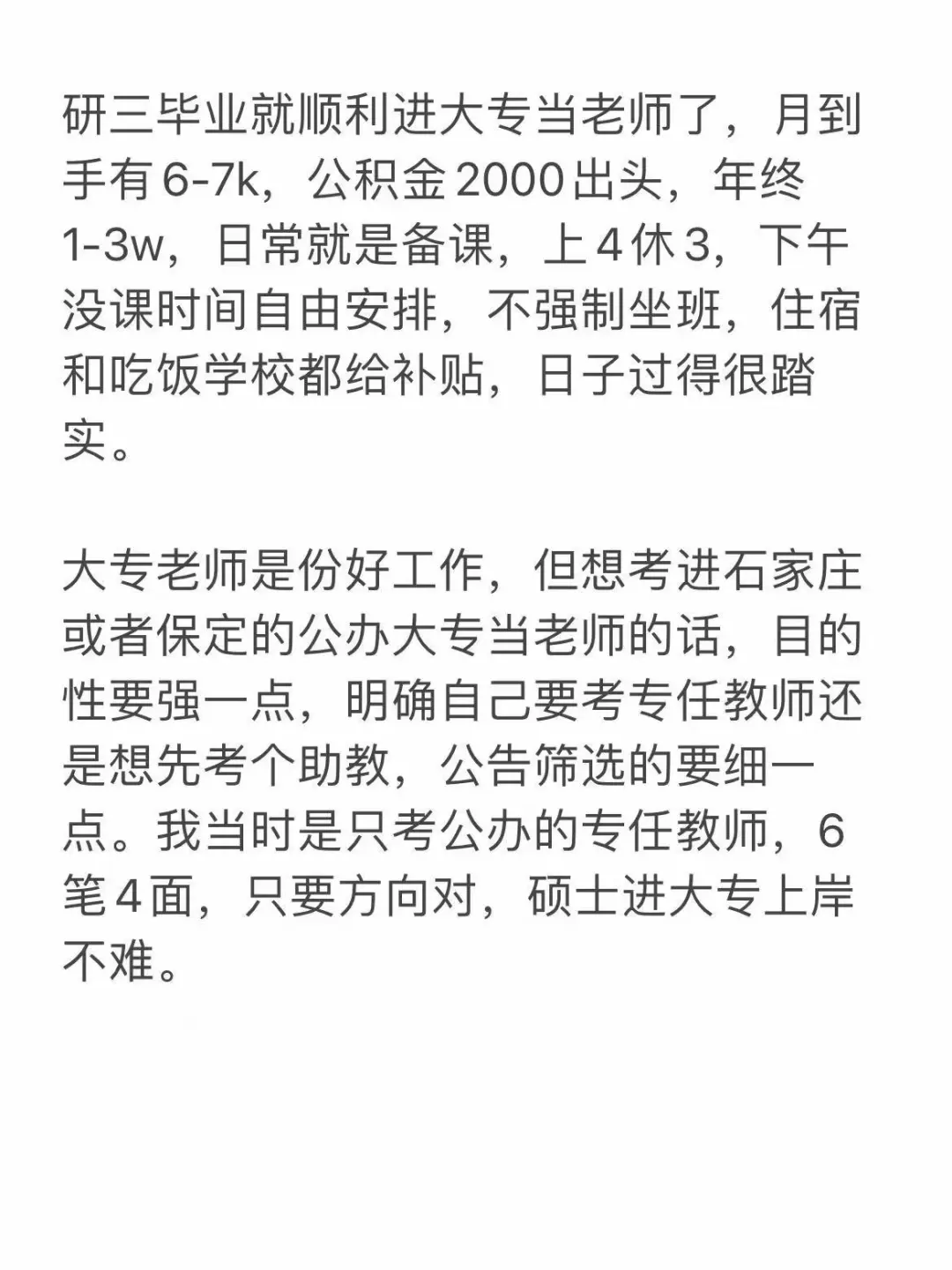 研三毕业就顺利进大专当老师了，月到手有6-7k，公积金2000出头，年终1-3w，日常就是备课，上4休3，下午没课时间自由安排，不强制坐班，住宿和吃饭学校都给补贴，日子过得很踏实。

大专老师是份好工作，但想考进石家庄或者保定的公办大专当老师的话，目的性要强一点，明确自己要考专任教师还是想先考个助教，公告筛选的要细一点。我当时是只考公办的专任教师，6笔4面，只要方向对，硕士进大专上岸不难。